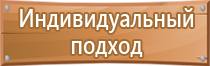 Индивидуальный подход